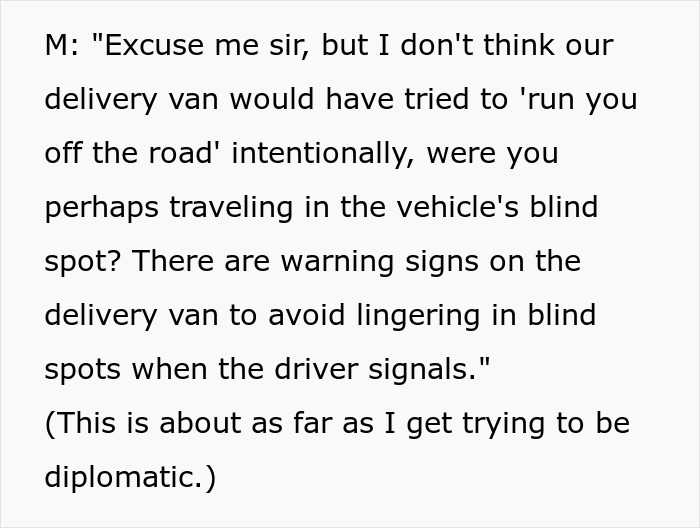 M: "Excuse me sir, but I don't think our delivery van would have tried to 'run you off the road' intentionally, were you perhaps traveling in the vehicle's blind spot? There are warning signs on the delivery van to avoid lingering in blind spots when the driver signals."
(This is about as far as I get trying to be diplomatic.)